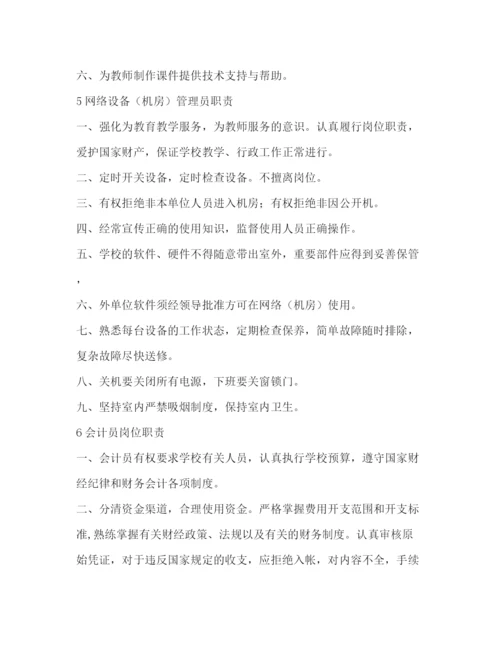 六、为教师制作课件提供技术支持与帮助。

5 网络设备（机房）管理员职责

一、强化为教育教学服务，为教师服务的意识。认真履行岗位职责，爱护国家财产，保证学校教学、行政工作正常进行。

二、定时开关设备，定时检查设备。不擅离岗位。

三、有权拒绝非本单位人员进入机房；有权拒绝非因公开机。

四、经常宣传正确的使用知识，监督使用人员正确操作。

五、学校的软件、硬件不得随意带出室外，重要部件应得到妥善保管，

六、外单位软件须经领导批准方可在网络（机房）使用。

七、熟悉每台设备的工作状态，定期检查保养，简单故障随时排除，复杂故障尽快送修。

八、关机要关闭所有电源，下班要关窗锁门。

九、坚持室内严禁吸烟制度，保持室内卫生。

6 会计员岗位职责

一、会计员有权要求学校有关人员，认真执行学校预算，遵守国家财经纪律和财务会计各项制度。

二、分清资金渠道，合理使用资金。严格掌握费用开支范围和开支标准，熟练掌握有关财经政策、法规以及有关的财务制度。认真审核原始凭证，对于违反国家规定的收支，应拒绝入帐，对内容不全，手续